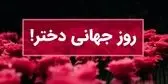 روز جهانی دختر!